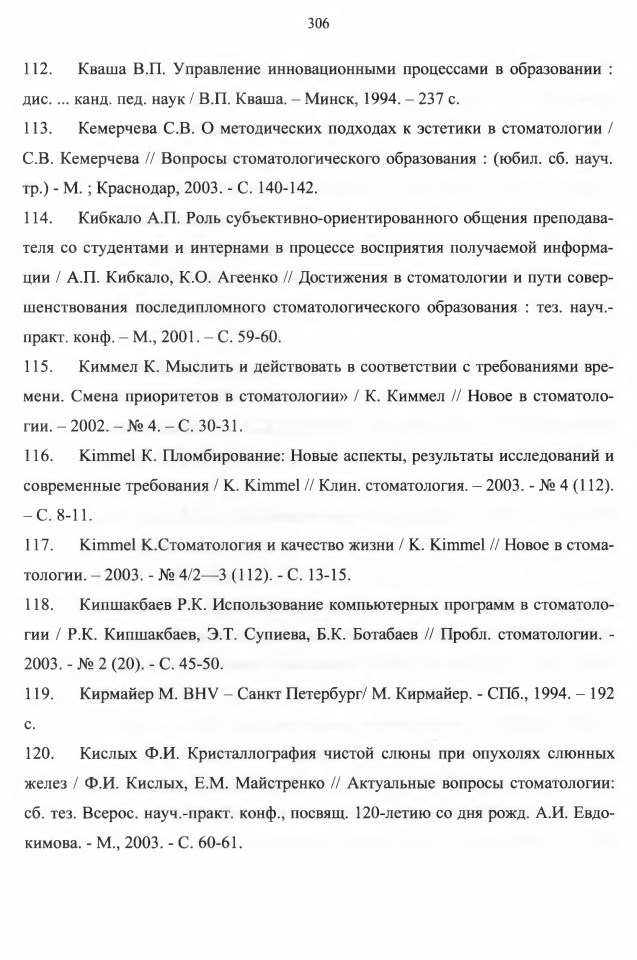 306

112. Кваша В.П. Управление инновационными процессами в образовании : дис. ... канд. пед. наук / В.П. Кваша. – Минск, 1994. – 237 с.

113. Кемерчева С.В. О методических подходах к эстетики в стоматологии / С.В. Кемерчева // Вопросы стоматологического образования : (юбил. сб. науч. тр.) - М. ; Краснодар, 2003. - С. 140-142.

114. Кибкало А.П. Роль субъективно-ориентированного общения преподавателя со студентами и интернами в процессе восприятия получаемой информации / А.П. Кибкало, К.О. Агеенко // Достижения в стоматологии и пути совершенствования последипломного стоматологического образования : тез. науч.-практ. конф. – М., 2001. – С. 59-60.

115. Киммел К. Мыслить и действовать в соответствии с требованиями времени. Смена приоритетов в стоматологии» / К. Киммел // Новое в стоматологии. – 2002. – № 4. – С. 30-31.

116. Kimmel K. Пломбирование: Новые аспекты, результаты исследований и современные требования / K. Kimmel // Клин. стоматология. – 2003. - № 4 (112). – С. 8-11.

117. Kimmel K.Стоматология и качество жизни / K. Kimmel // Новое в стоматологии. – 2003. - № 4/2—3 (112). - С. 13-15.

118. Кипшакбаев Р.К. Использование компьютерных программ в стоматологии / Р.К. Кипшакбаев, Э.Т. Супиева, Б.К. Ботабаев // Пробл. стоматологии. - 2003. - № 2 (20). - С. 45-50.

119. Кирмайер М. BHV – Санкт Петербург/ М. Кирмайер. - СПб., 1994. – 192 с.

120. Кислых Ф.И. Кристаллография чистой слюны при опухолях слюнных желез / Ф.И. Кислых, Е.М. Майстренко // Актуальные вопросы стоматологии: сб. тез. Всерос. науч.-практ. конф., посвящ. 120-летию со дня рожд. А.И. Евдокимова. - М., 2003. - С. 60-61.